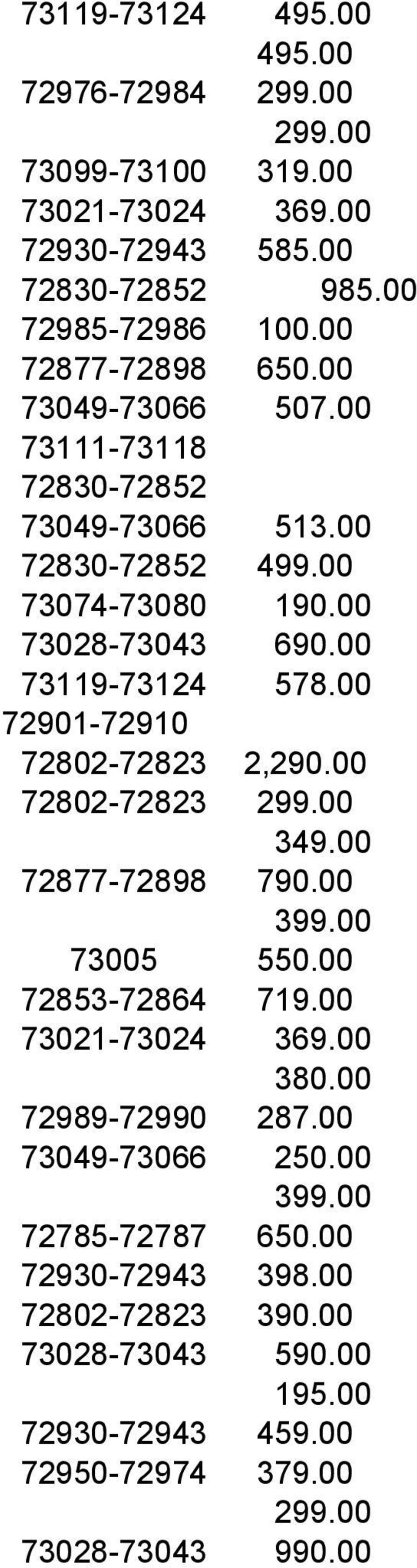 | | |
|---|---|
| 73119-73124 | 495.00 |
| | 495.00 |
| 72976-72984 | 299.00 |
| | 299.00 |
| 73099-73100 | 319.00 |
| 73021-73024 | 369.00 |
| 72930-72943 | 585.00 |
| 72830-72852 | 985.00 |
| 72985-72986 | 100.00 |
| 72877-72898 | 650.00 |
| 73049-73066 | 507.00 |
| 73111-73118 | |
| 72830-72852 | |
| 73049-73066 | 513.00 |
| 72830-72852 | 499.00 |
| 73074-73080 | 190.00 |
| 73028-73043 | 690.00 |
| 73119-73124 | 578.00 |
| 72901-72910 | |
| 72802-72823 | 2,290.00 |
| 72802-72823 | 299.00 |
| | 349.00 |
| 72877-72898 | 790.00 |
| | 399.00 |
| 73005 | 550.00 |
| 72853-72864 | 719.00 |
| 73021-73024 | 369.00 |
| | 380.00 |
| 72989-72990 | 287.00 |
| 73049-73066 | 250.00 |
| | 399.00 |
| 72785-72787 | 650.00 |
| 72930-72943 | 398.00 |
| 72802-72823 | 390.00 |
| 73028-73043 | 590.00 |
| | 195.00 |
| 72930-72943 | 459.00 |
| 72950-72974 | 379.00 |
| | 299.00 |
| 73028-73043 | 990.00 |